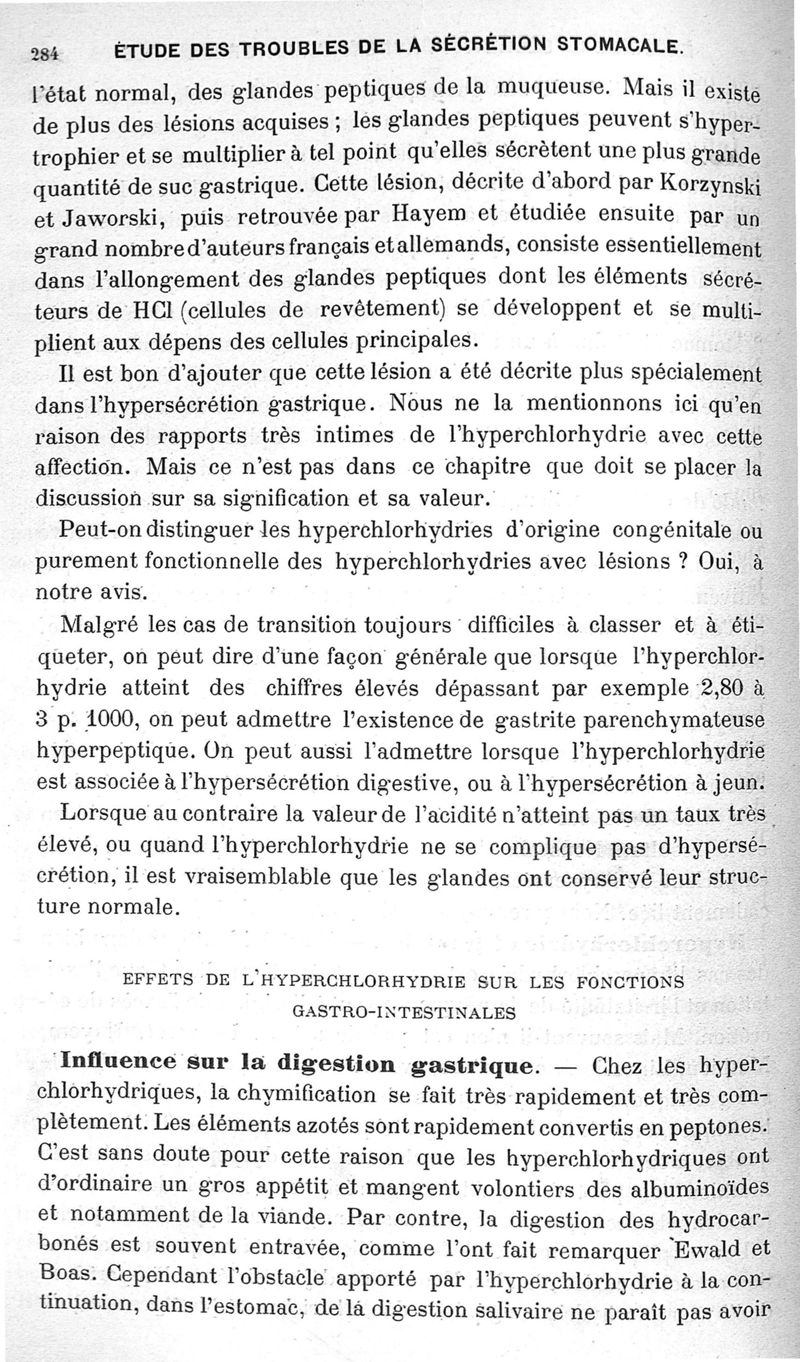 284 ÉTUDE DES TROUBLES DE LA SÉCRÉTION STOMACALE.

l'état normal, des glandes peptiques de la muqueuse. Mais il existe de plus des lésions acquises ; les glandes peptiques peuvent s'hypertrophier et se multiplier à tel point qu'elles sécrètent une plus grande quantité de suc gastrique. Cette lésion, décrite d'abord par Korzynski et Jaworski, puis retrouvée par Hayem et étudiée ensuite par un grand nombre d'auteurs français et allemands, consiste essentiellement dans l'allongement des glandes peptiques dont les éléments sécréteurs de HCl (cellules de revêtement) se développent et se multiplient aux dépens des cellules principales.

Il est bon d'ajouter que cette lésion a été décrite plus spécialement dans l'hypersécrétion gastrique. Nous ne la mentionnons ici qu'en raison des rapports très intimes de l'hyperchlorhydrie avec cette affection. Mais ce n'est pas dans ce chapitre que doit se placer la discussion sur sa signification et sa valeur.

Peut-on distinguer les hyperchlorhydries d'origine congénitale ou purement fonctionnelle des hyperchlorhydries avec lésions ? Oui, à notre avis.

Malgré les cas de transition toujours difficiles à classer et à étiqueter, on peut dire d'une façon générale que lorsque l'hyperchlorhydrie atteint des chiffres élevés dépassant par exemple 2,80 à 3 p. 1000, on peut admettre l'existence de gastrite parenchymateuse hyperpeptique. On peut aussi l'admettre lorsque l'hyperchlorhydrie est associée à l'hypersécrétion digestive, ou à l'hypersécrétion à jeun.

Lorsque au contraire la valeur de l'acidité n'atteint pas un taux très élevé, ou quand l'hyperchlorhydrie ne se complique pas d'hypersécrétion, il est vraisemblable que les glandes ont conservé leur structure normale.

EFFETS DE L'HYPERCHLORHYDRIE SUR LES FONCTIONS GASTRO-INTESTINALES

Influence sur la digestion gastrique. — Chez les hyperchlorhydriques, la chymification se fait très rapidement et très complètement. Les éléments azotés sont rapidement convertis en peptones. C'est sans doute pour cette raison que les hyperchlorhydriques ont d'ordinaire un gros appétit et mangent volontiers des albuminoïdes et notamment de la viande. Par contre, la digestion des hydrocarbonés est souvent entravée, comme l'ont fait remarquer Ewald et Boas. Cependant l'obstacle apporté par l'hyperchlorhydrie à la continuation, dans l'estomac, de la digestion salivaire ne paraît pas avoir